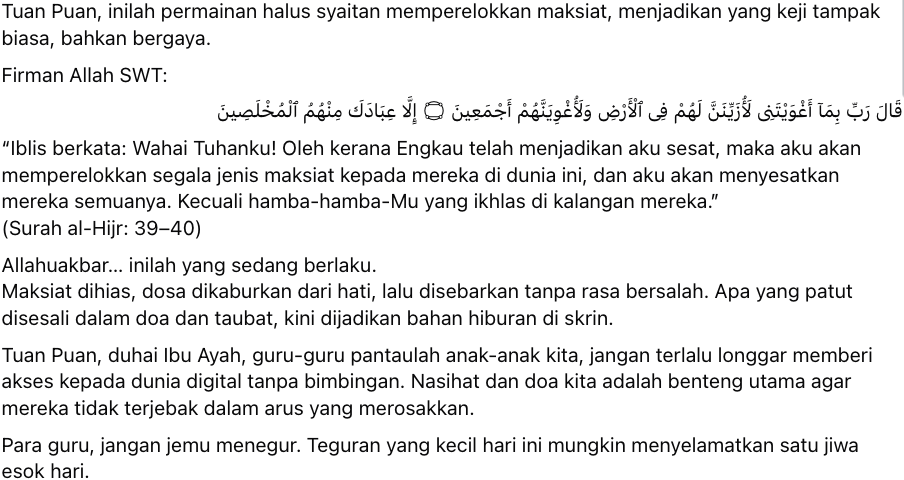 Tuan Puan, inilah permainan halus syaitan memperelokkan maksiat, menjadikan yang keji tampak biasa, bahkan bergaya.

Firman Allah SWT:

قَالَ رَبِّ بِمَآ أَغْوَيْتَنِى لَأُزَيِّنَنَّ لَهُمْ فِى ٱلْأَرْضِ وَلَأُغْوِيَنَّهُمْ أَجْمَعِينَ ۝ إِلَّا عِبَادَكَ مِنْهُمُ ٱلْمُخْلَصِينَ

“Iblis berkata: Wahai Tuhanku! Oleh kerana Engkau telah menjadikan aku sesat, maka aku akan memperelokkan segala jenis maksiat kepada mereka di dunia ini, dan aku akan menyesatkan mereka semuanya. Kecuali hamba-hamba-Mu yang ikhlas di kalangan mereka.”
(Surah al-Hijr: 39–40)

Allahuakbar… inilah yang sedang berlaku.
Maksiat dihias, dosa dikaburkan dari hati, lalu disebarkan tanpa rasa bersalah. Apa yang patut disesali dalam doa dan taubat, kini dijadikan bahan hiburan di skrin.

Tuan Puan, duhai Ibu Ayah, guru-guru pantaulah anak-anak kita, jangan terlalu longgar memberi akses kepada dunia digital tanpa bimbingan. Nasihat dan doa kita adalah benteng utama agar mereka tidak terjebak dalam arus yang merosakkan.

Para guru, jangan jemu menegur. Teguran yang kecil hari ini mungkin menyelamatkan satu jiwa esok hari.